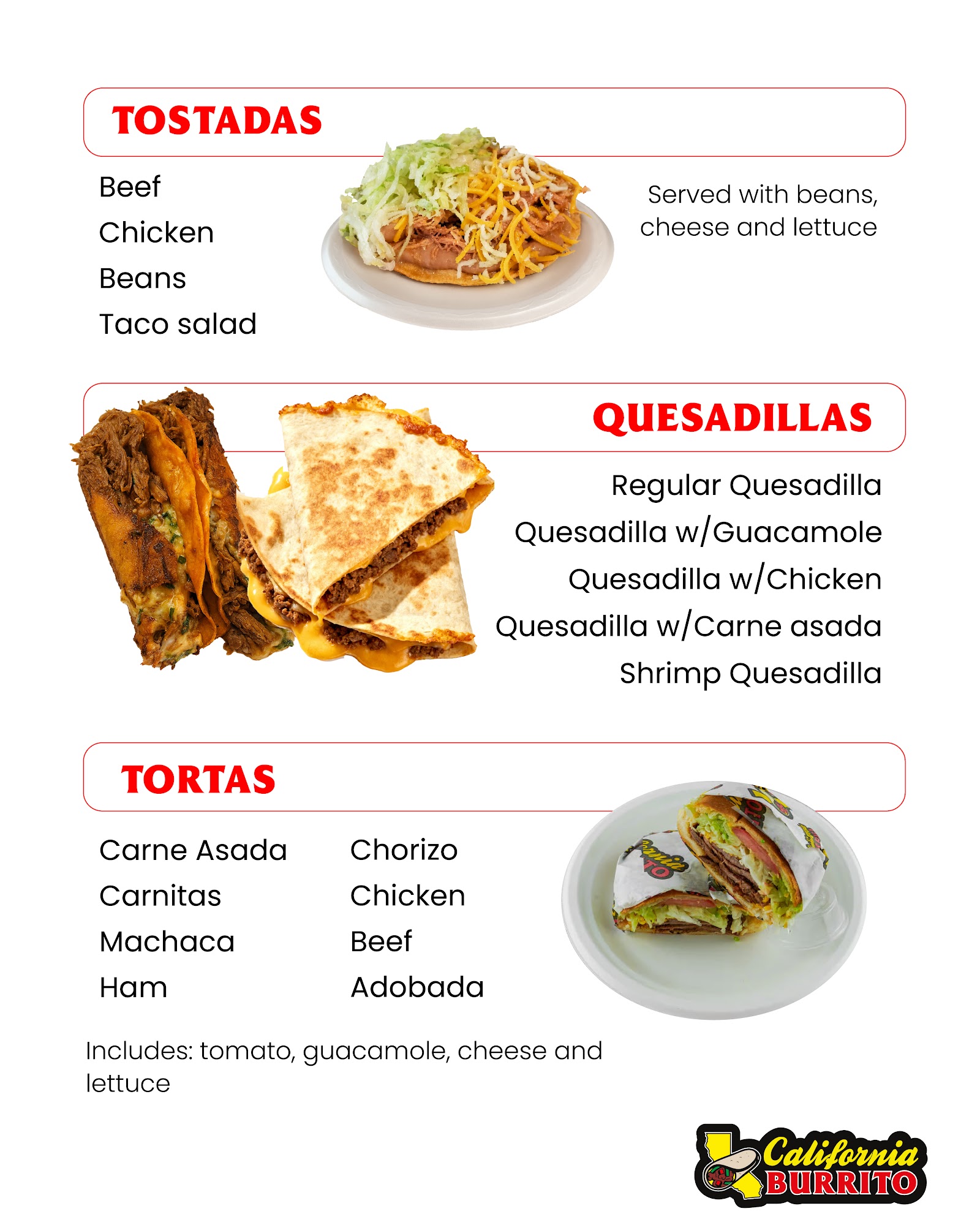 TOSTADAS

Beef
Chicken
Beans
Taco salad

Served with beans, cheese and lettuce

QUESADILLAS

Regular Quesadilla
Quesadilla w/Guacamole
Quesadilla w/Chicken
Quesadilla w/Carne asada
Shrimp Quesadilla

TORTAS

Carne Asada
Carnitas
Machaca
Ham

Chorizo
Chicken
Beef
Adobada

Includes: tomato, guacamole, cheese and lettuce

California BURRITO